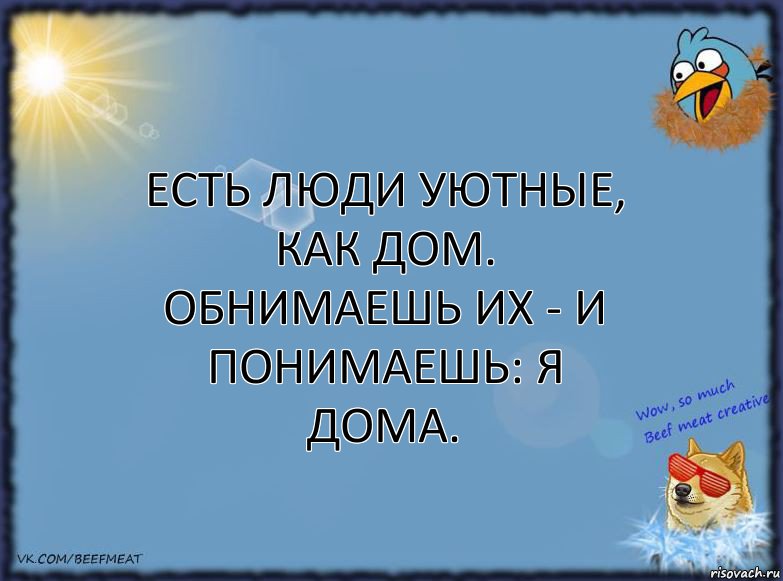 ЕСТЬ ЛЮДИ УЮТНЫЕ, КАК ДОМ. ОБНИМАЕШЬ ИХ - И ПОНИМАЕШЬ: Я ДОМА.

Wow, so much Beef meat creative

VK.COM/BEEFMEAT

risovach.ru